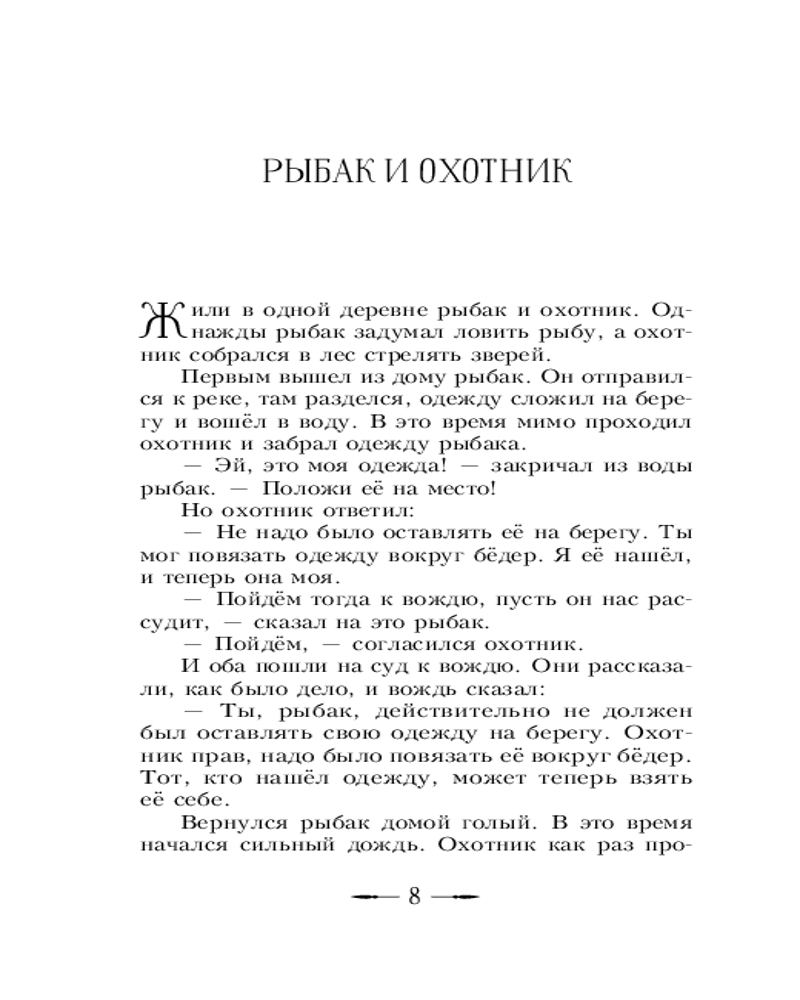 РЫБАК И ОХОТНИК

Жили в одной деревне рыбак и охотник. Однажды рыбак задумал ловить рыбу, а охотник собрался в лес стрелять зверей.

Первым вышел из дому рыбак. Он отправился к реке, там разделся, одежду сложил на берегу и вошёл в воду. В это время мимо проходил охотник и забрал одежду рыбака.

— Эй, это моя одежда! — закричал из воды рыбак. — Положи её на место!

Но охотник ответил:

— Не надо было оставлять её на берегу. Ты мог повязать одежду вокруг бёдер. Я её нашёл, и теперь она моя.

— Пойдём тогда к вождю, пусть он нас рассудит, — сказал на это рыбак.

— Пойдём, — согласился охотник.

И оба пошли на суд к вождю. Они рассказали, как было дело, и вождь сказал:

— Ты, рыбак, действительно не должен был оставлять свою одежду на берегу. Охотник прав, надо было повязать её вокруг бёдер. Тот, кто нашёл одежду, может теперь взять её себе.

Вернулся рыбак домой голый. В это время начался сильный дождь. Охотник как раз про-

8